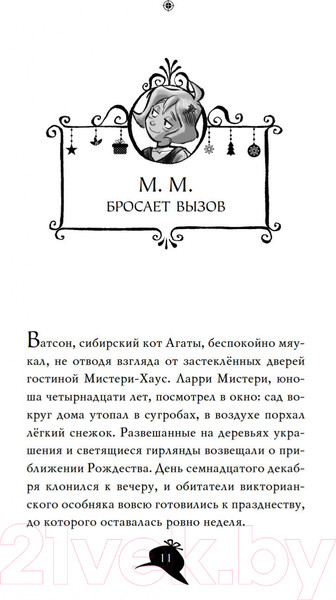 М. М.
БРОСАЕТ ВЫЗОВ

Ватсон, сибирский кот Агаты, беспокойно мяукал, не отводя взгляда от застеклённых дверей гостиной Мистери-Хаус. Ларри Мистери, юноша четырнадцати лет, посмотрел в окно: сад вокруг дома утопал в сугробах, в воздухе порхал лёгкий снежок. Развешанные на деревьях украшения и светящиеся гирлянды возвещали о приближении Рождества. День семнадцатого декабря клонился к вечеру, и обитатели викторианского особняка вовсю готовились к празднеству, до которого оставалась ровно неделя.

11

21vek.by